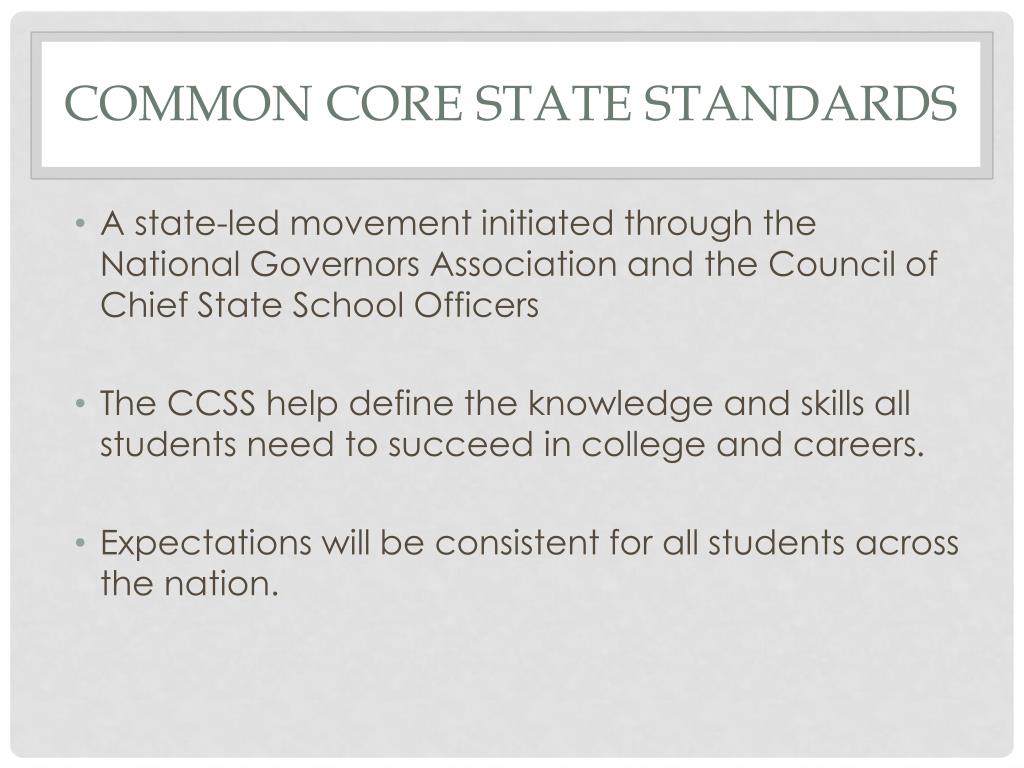 COMMON CORE STATE STANDARDS

• A state-led movement initiated through the National Governors Association and the Council of Chief State School Officers

• The CCSS help define the knowledge and skills all students need to succeed in college and careers.

• Expectations will be consistent for all students across the nation.